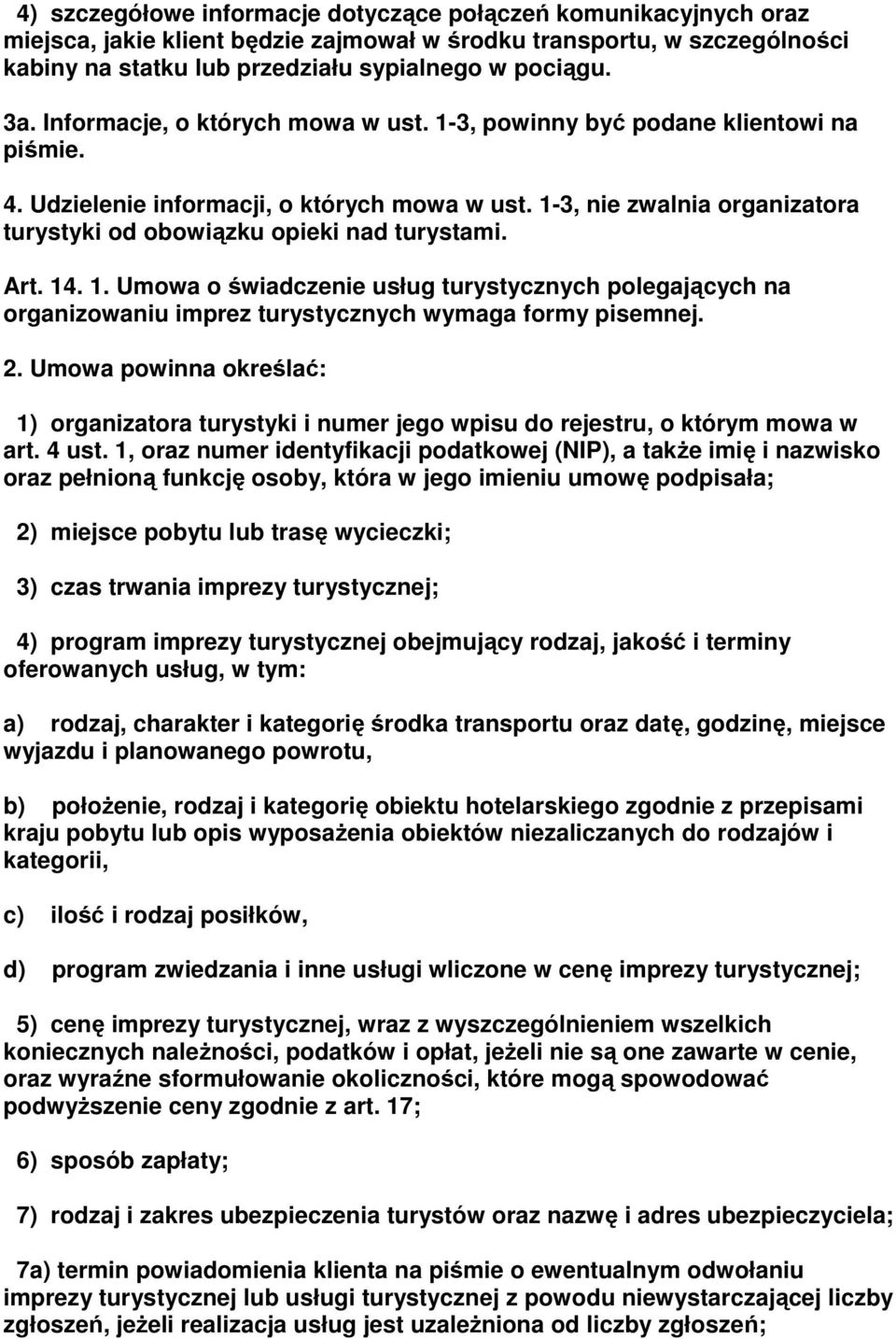 4) szczegółowe informacje dotyczące połączeń komunikacyjnych oraz miejsca, jakie klient będzie zajmował w środku transportu, w szczególności kabiny na statku lub przedziału sypialnego w pociągu.

3a. Informacje, o których mowa w ust. 1-3, powinny być podane klientowi na piśmie.

4. Udzielenie informacji, o których mowa w ust. 1-3, nie zwalnia organizatora turystyki od obowiązku opieki nad turystami.

Art. 14. 1. Umowa o świadczenie usług turystycznych polegających na organizowaniu imprez turystycznych wymaga formy pisemnej.

2. Umowa powinna określać:

1) organizatora turystyki i numer jego wpisu do rejestru, o którym mowa w art. 4 ust. 1, oraz numer identyfikacji podatkowej (NIP), a także imię i nazwisko oraz pełnioną funkcję osoby, która w jego imieniu umowę podpisała;

2) miejsce pobytu lub trasę wycieczki;

3) czas trwania imprezy turystycznej;

4) program imprezy turystycznej obejmujący rodzaj, jakość i terminy oferowanych usług, w tym:

a) rodzaj, charakter i kategorię środka transportu oraz datę, godzinę, miejsce wyjazdu i planowanego powrotu,

b) położenie, rodzaj i kategorię obiektu hotelarskiego zgodnie z przepisami kraju pobytu lub opis wyposażenia obiektów niezaliczanych do rodzajów i kategorii,

c) ilość i rodzaj posiłków,

d) program zwiedzania i inne usługi wliczone w cenę imprezy turystycznej;

5) cenę imprezy turystycznej, wraz z wyszczególnieniem wszelkich koniecznych należności, podatków i opłat, jeżeli nie są one zawarte w cenie, oraz wyraźne sformułowanie okoliczności, które mogą spowodować podwyższenie ceny zgodnie z art. 17;

6) sposób zapłaty;

7) rodzaj i zakres ubezpieczenia turystów oraz nazwę i adres ubezpieczyciela;

7a) termin powiadomienia klienta na piśmie o ewentualnym odwołaniu imprezy turystycznej lub usługi turystycznej z powodu niewystarczającej liczby zgłoszeń, jeżeli realizacja usług jest uzależniona od liczby zgłoszeń;